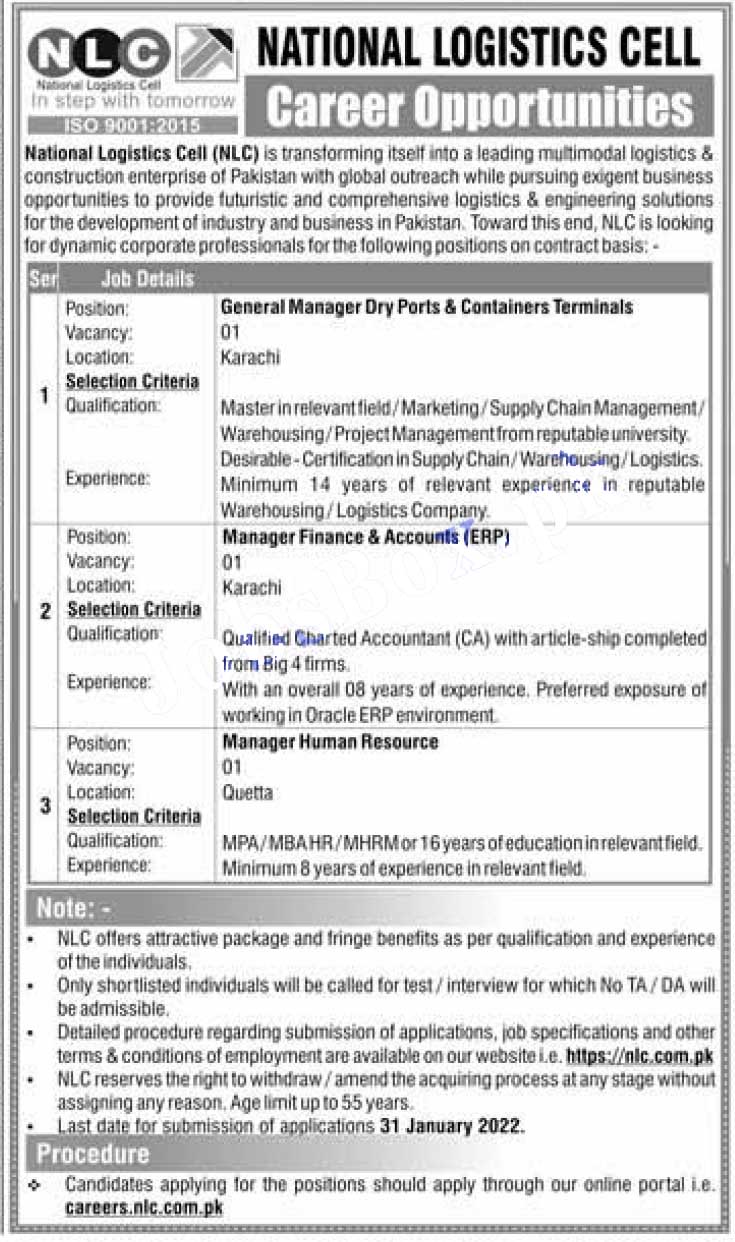 NLC
National Logistics Cell
In step with tomorrow
ISO 9001:2015

NATIONAL LOGISTICS CELL
Career Opportunities

National Logistics Cell (NLC) is transforming itself into a leading multimodal logistics & construction enterprise of Pakistan with global outreach while pursuing exigent business opportunities to provide futuristic and comprehensive logistics & engineering solutions for the development of industry and business in Pakistan. Toward this end, NLC is looking for dynamic corporate professionals for the following positions on contract basis: -

| Ser | Job Details | |
|---|---|---|
| 1 | Position: | General Manager Dry Ports & Containers Terminals |
| | Vacancy: | 01 |
| | Location: | Karachi |
| | Selection Criteria | |
| | Qualification: | Master in relevant field / Marketing / Supply Chain Management / Warehousing / Project Management from reputable university. Desirable - Certification in Supply Chain / Warehousing / Logistics. |
| | Experience: | Minimum 14 years of relevant experience in reputable Warehousing / Logistics Company. |
| 2 | Position: | Manager Finance & Accounts (ERP) |
| | Vacancy: | 01 |
| | Location: | Karachi |
| | Selection Criteria | |
| | Qualification: | Qualified Charted Accountant (CA) with article-ship completed from Big 4 firms. |
| | Experience: | With an overall 08 years of experience. Preferred exposure of working in Oracle ERP environment. |
| 3 | Position: | Manager Human Resource |
| | Vacancy: | 01 |
| | Location: | Quetta |
| | Selection Criteria | |
| | Qualification: | MPA / MBA HR / MHRM or 16 years of education in relevant field. |
| | Experience: | Minimum 8 years of experience in relevant field. |

Note: -
• NLC offers attractive package and fringe benefits as per qualification and experience of the individuals.
• Only shortlisted individuals will be called for test / interview for which No TA / DA will be admissible.
• Detailed procedure regarding submission of applications, job specifications and other terms & conditions of employment are available on our website i.e. https://nlc.com.pk
• NLC reserves the right to withdraw / amend the acquiring process at any stage without assigning any reason. Age limit up to 55 years.
• Last date for submission of applications 31 January 2022.

Procedure
❖ Candidates applying for the positions should apply through our online portal i.e. careers.nlc.com.pk